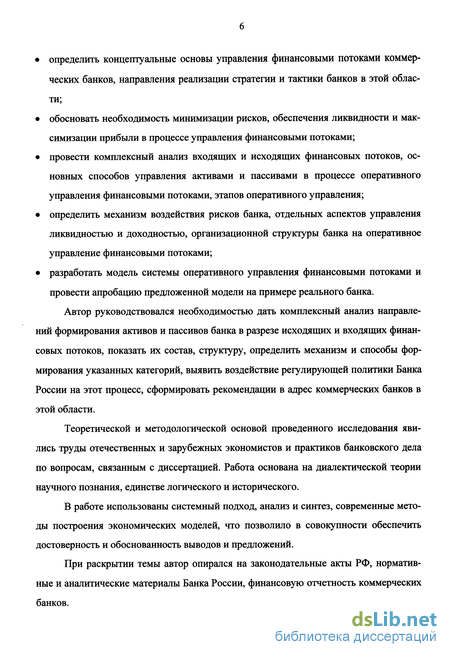 6

• определить концептуальные основы управления финансовыми потоками коммерческих банков, направления реализации стратегии и тактики банков в этой области;

• обосновать необходимость минимизации рисков, обеспечения ликвидности и максимизации прибыли в процессе управления финансовыми потоками;

• провести комплексный анализ входящих и исходящих финансовых потоков, основных способов управления активами и пассивами в процессе оперативного управления финансовыми потоками, этапов оперативного управления;

• определить механизм воздействия рисков банка, отдельных аспектов управления ликвидностью и доходностью, организационной структуры банка на оперативное управление финансовыми потоками;

• разработать модель системы оперативного управления финансовыми потоками и провести апробацию предложенной модели на примере реального банка.

Автор руководствовался необходимостью дать комплексный анализ направлений формирования активов и пассивов банка в разрезе исходящих и входящих финансовых потоков, показать их состав, структуру, определить механизм и способы формирования указанных категорий, выявить воздействие регулирующей политики Банка России на этот процесс, сформировать рекомендации в адрес коммерческих банков в этой области.

Теоретической и методологической основой проведенного исследования явились труды отечественных и зарубежных экономистов и практиков банковского дела по вопросам, связанным с диссертацией. Работа основана на диалектической теории научного познания, единстве логического и исторического.

В работе использованы системный подход, анализ и синтез, современные методы построения экономических моделей, что позволило в совокупности обеспечить достоверность и обоснованность выводов и предложений.

При раскрытии темы автор опирался на законодательные акты РФ, нормативные и аналитические материалы Банка России, финансовую отчетность коммерческих банков.

dsLib.net
библиотека диссертаций